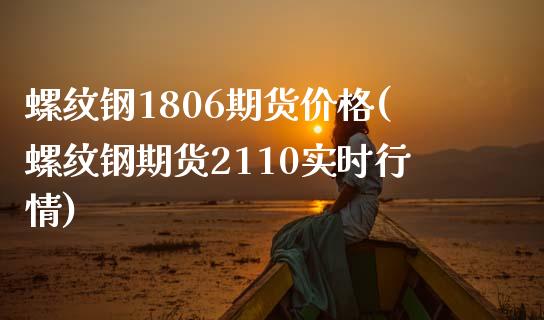 螺纹钢1806期货价格(螺纹钢期货2110实时行情)